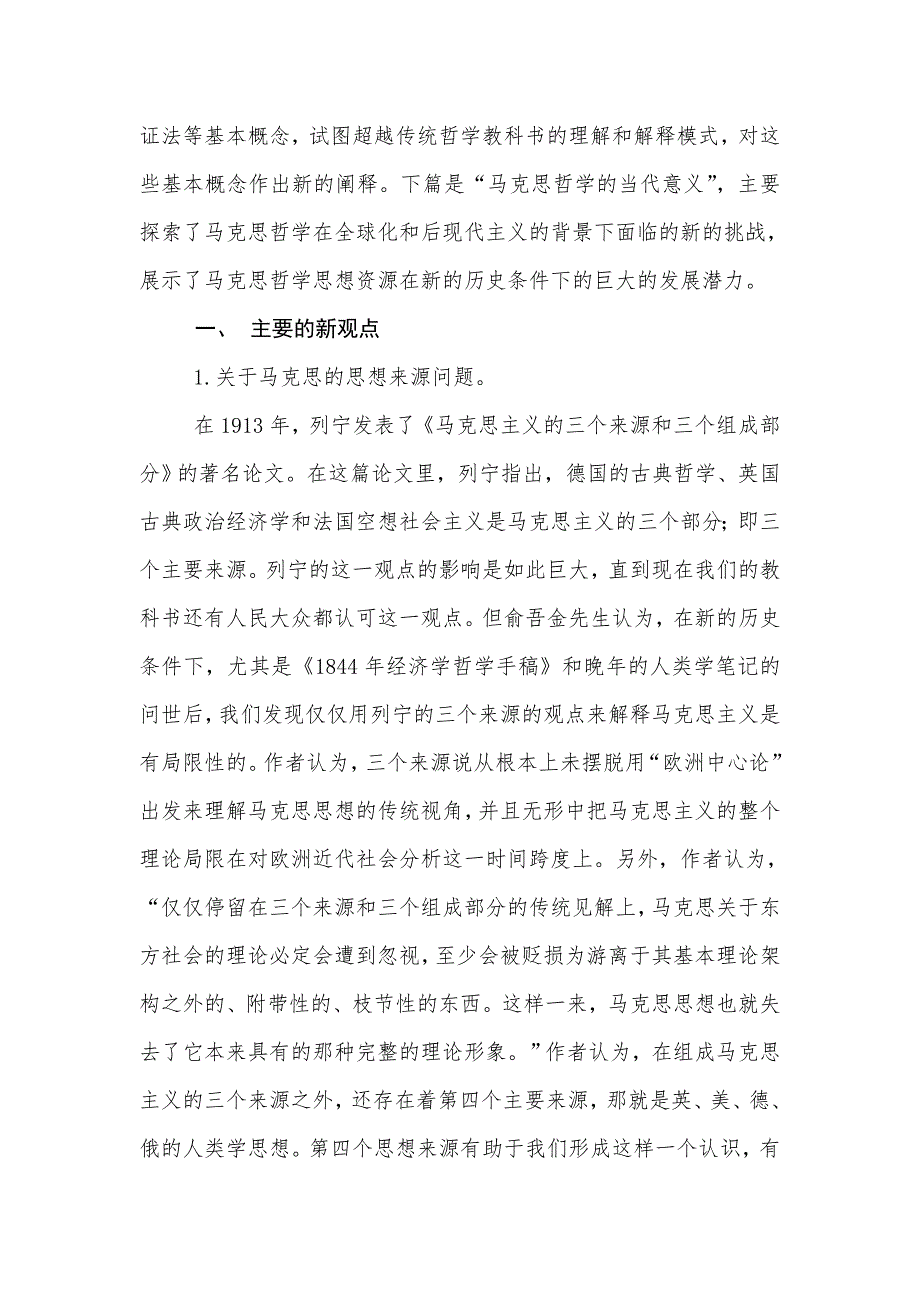 证法等基本概念，试图超越传统哲学教科书的理解和解释模式，对这些基本概念作出新的阐释。下篇是“马克思哲学的当代意义”，主要探索了马克思哲学在全球化和后现代主义的背景下面临的新的挑战，展示了马克思哲学思想资源在新的历史条件下的巨大的发展潜力。

一、 主要的新观点

1.关于马克思的思想来源问题。

在1913年，列宁发表了《马克思主义的三个来源和三个组成部分》的著名论文。在这篇论文里，列宁指出，德国的古典哲学、英国古典政治经济学和法国空想社会主义是马克思主义的三个部分；即三个主要来源。列宁的这一观点的影响是如此巨大，直到现在我们的教科书还有人民大众都认可这一观点。但俞吾金先生认为，在新的历史条件下，尤其是《1844年经济学哲学手稿》和晚年的人类学笔记的问世后，我们发现仅仅用列宁的三个来源的观点来解释马克思主义是有局限性的。作者认为，三个来源说从根本上未摆脱用“欧洲中心论”出发来理解马克思思想的传统视角，并且无形中把马克思主义的整个理论局限在对欧洲近代社会分析这一时间跨度上。另外，作者认为，“仅仅停留在三个来源和三个组成部分的传统见解上，马克思关于东方社会的理论必定会遭到忽视，至少会被贬损为游离于其基本理论架构之外的、附带性的、枝节性的东西。这样一来，马克思思想也就失去了它本来具有的那种完整的理论形象。”作者认为，在组成马克思主义的三个来源之外，还存在着第四个主要来源，那就是英、美、德、俄的人类学思想。第四个思想来源有助于我们形成这样一个认识，有